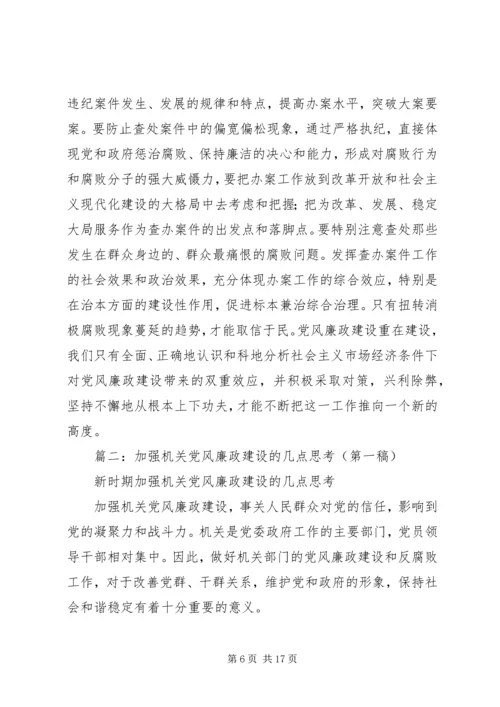 违纪案件发生、发展的规律和特点，提高办案水平，突破大案要案。要防止查处案件中的偏宽偏松现象，通过严格执纪，直接体现党和政府惩治腐败、保持廉洁的决心和能力，形成对腐败行为和腐败分子的强大威慑力，要把办案工作放到改革开放和社会主义现代化建设的大格局中去考虑和把握；把为改革、发展、稳定大局服务作为查办案件的出发点和落脚点。要特别注意查处那些发生在群众身边的、群众最痛恨的腐败问题。发挥查办案件工作的社会效果和政治效果，充分体现办案工作的综合效应，特别是在治本方面的建设性作用，促进标本兼治综合治理。只有扭转消极腐败现象蔓延的趋势，才能取信于民。党风廉政建设重在建设，我们只有全面、正确地认识和科地分析社会主义市场经济条件下对党风廉政建设带来的双重效应，并积极采取对策，兴利除弊，坚持不懈地从根本上下功夫，才能不断把这一工作推向一个新的高度。

篇二：加强机关党风廉政建设的几点思考（第一稿）

新时期加强机关党风廉政建设的几点思考

加强机关党风廉政建设，事关人民群众对党的信任，影响到党的凝聚力和战斗力。机关是党委政府工作的主要部门，党员领导干部相对集中。因此，做好机关部门的党风廉政建设和反腐败工作，对于改善党群、干群关系，维护党和政府的形象，保持社会和谐稳定有着十分重要的意义。

第 6 页 共 17 页